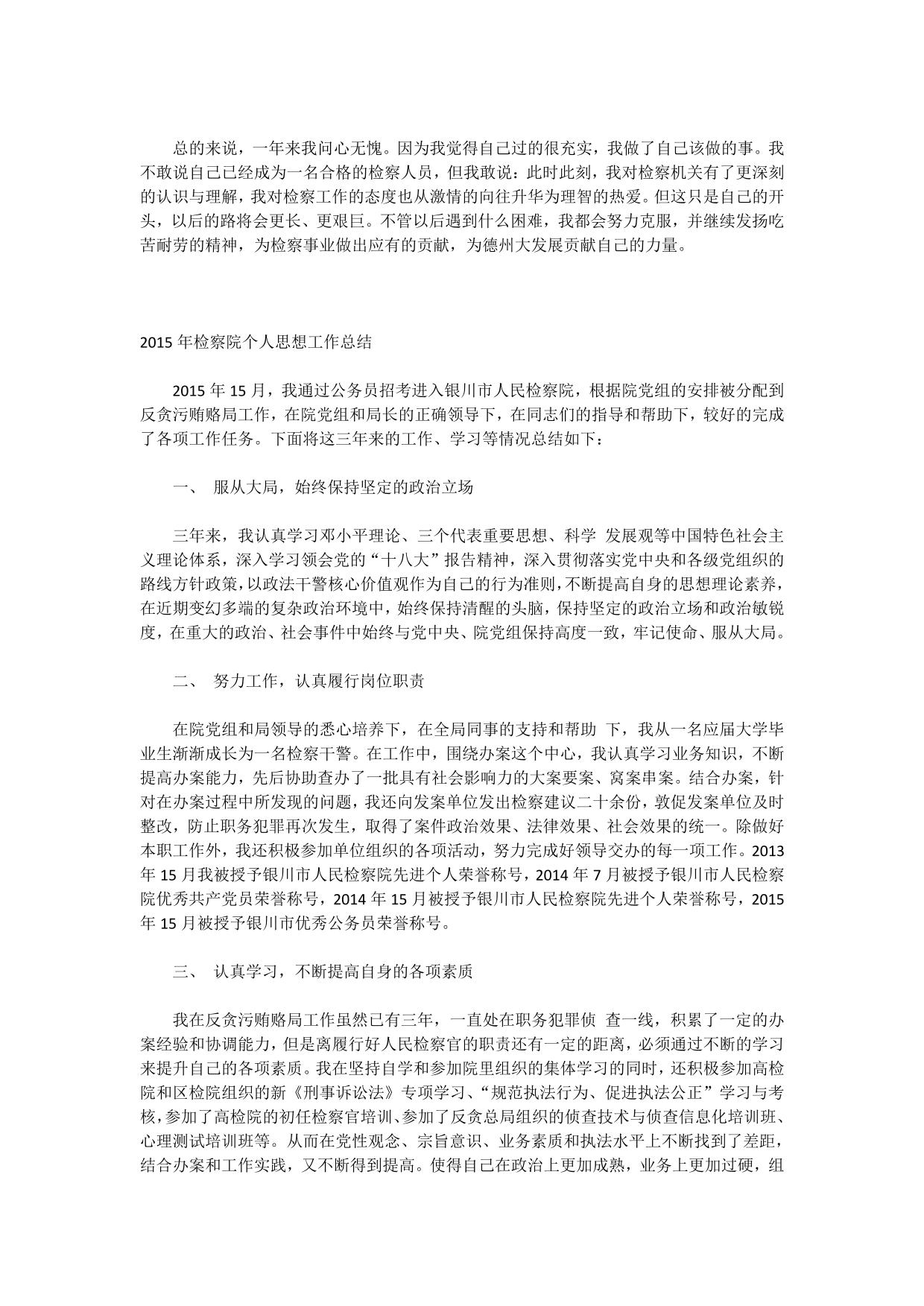 总的来说，一年来我问心无愧。因为我觉得自己过的很充实，我做了自己该做的事。我不敢说自己已经成为一名合格的检察人员，但我敢说：此时此刻，我对检察机关有了更深刻的认识与理解，我对检察工作的态度也从激情的向往升华为理智的热爱。但这只是自己的开头，以后的路将会更长、更艰巨。不管以后遇到什么困难，我都会努力克服，并继续发扬吃苦耐劳的精神，为检察事业做出应有的贡献，为德州大发展贡献自己的力量。

2015 年检察院个人思想工作总结

2015 年 15 月，我通过公务员招考进入银川市人民检察院，根据院党组的安排被分配到反贪污贿赂局工作，在院党组和局长的正确领导下，在同志们的指导和帮助下，较好的完成了各项工作任务。下面将这三年来的工作、学习等情况总结如下：

一、 服从大局，始终保持坚定的政治立场

三年来，我认真学习邓小平理论、三个代表重要思想、科学 发展观等中国特色社会主义理论体系，深入学习领会党的“十八大”报告精神，深入贯彻落实党中央和各级党组织的路线方针政策，以政法干警核心价值观作为自己的行为准则，不断提高自身的思想理论素养，在近期变幻多端的复杂政治环境中，始终保持清醒的头脑，保持坚定的政治立场和政治敏锐度，在重大的政治、社会事件中始终与党中央、院党组保持高度一致，牢记使命、服从大局。

二、 努力工作，认真履行岗位职责

在院党组和局领导的悉心培养下，在全局同事的支持和帮助 下，我从一名应届大学毕业生渐渐成长为一名检察干警。在工作中，围绕办案这个中心，我认真学习业务知识，不断提高办案能力，先后协助查办了一批具有社会影响力的大案要案、窝案串案。结合办案，针对在办案过程中所发现的问题，我还向发案单位发出检察建议二十余份，敦促发案单位及时整改，防止职务犯罪再次发生，取得了案件政治效果、法律效果、社会效果的统一。除做好本职工作外，我还积极参加单位组织的各项活动，努力完成好领导交办的每一项工作。2013 年 15 月我被授予银川市人民检察院先进个人荣誉称号，2014 年 7 月被授予银川市人民检察院优秀共产党员荣誉称号，2014 年 15 月被授予银川市人民检察院先进个人荣誉称号，2015 年 15 月被授予银川市优秀公务员荣誉称号。

三、 认真学习，不断提高自身的各项素质

我在反贪污贿赂局工作虽然已有三年，一直处在职务犯罪侦 查一线，积累了一定的办案经验和协调能力，但是离履行好人民检察官的职责还有一定的距离，必须通过不断的学习来提升自己的各项素质。我在坚持自学和参加院里组织的集体学习的同时，还积极参加高检院和区检院组织的新《刑事诉讼法》专项学习、“规范执法行为、促进执法公正”学习与考核，参加了高检院的初任检察官培训、参加了反贪总局组织的侦查技术与侦查信息化培训班、心理测试培训班等。从而在党性观念、宗旨意识、业务素质和执法水平上不断找到了差距，结合办案和工作实践，又不断得到提高。使得自己在政治上更加成熟，业务上更加过硬，组